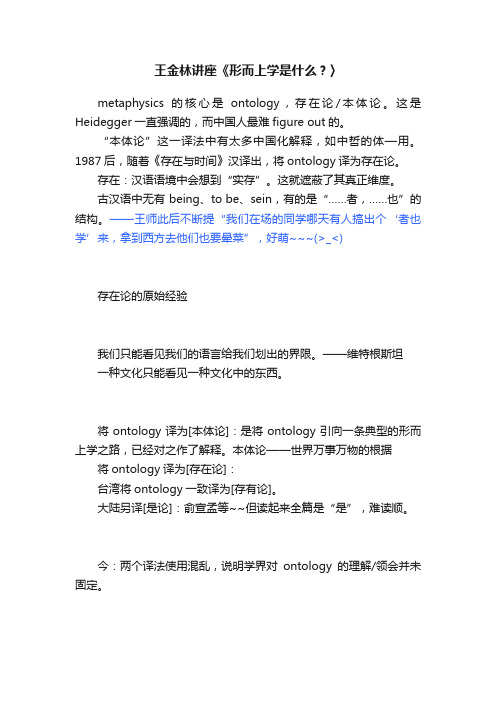 王金林讲座《形而上学是什么？》

metaphysics 的核心是 ontology，存在论/本体论。这是 Heidegger 一直强调的，而中国人最难 figure out 的。

“本体论”这一译法中有太多中国化解释，如中哲的体—用。1987 后，随着《存在与时间》汉译出，将 ontology 译为存在论。

存在：汉语语境中会想到“实存”。这就遮蔽了其真正维度。

古汉语中无有 being、to be、sein，有的是“……者，……也”的结构。——王师此后不断提“我们在场的同学哪天有人搞出个‘者也学’来，拿到西方去他们也要晕菜”，好萌~~~(>_<)

存在论的原始经验

我们只能看见我们的语言给我们划出的界限。——维特根斯坦

一种文化只能看见一种文化中的东西。

将 ontology 译为[本体论]：是将 ontology 引向一条典型的形而上学之路，已经对之作了解释。本体论——世界万事万物的根据

将 ontology 译为[存在论]：

台湾将 ontology 一致译为[存有论]。

大陆另译[是论]：俞宣孟等~~但读起来全篇是“是”，难读顺。

今：两个译法使用混乱，说明学界对 ontology 的理解/领会并未固定。